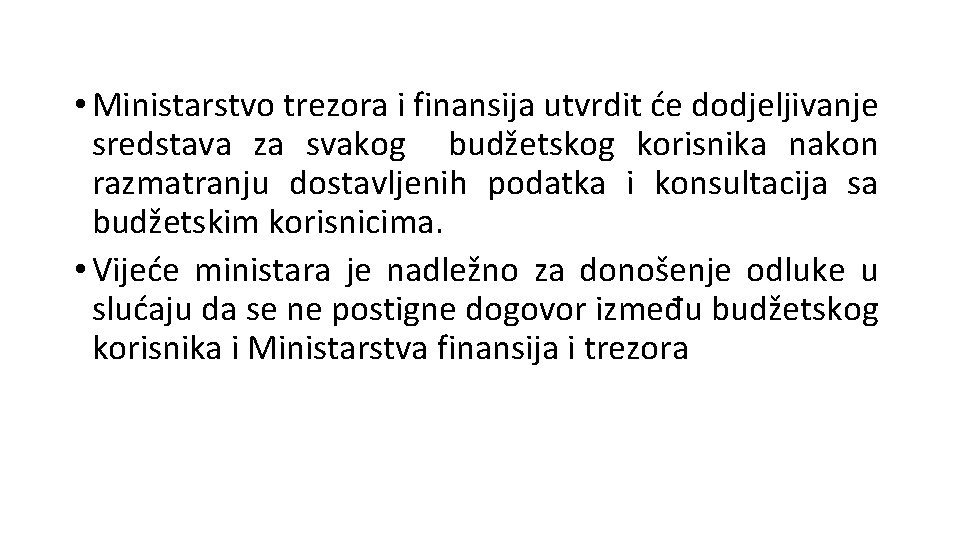 • Ministarstvo trezora i finansija utvrdit će dodjeljivanje sredstava za svakog budžetskog korisnika nakon razmatranju dostavljenih podatka i konsultacija sa budžetskim korisnicima.

• Vijeće ministara je nadležno za donošenje odluke u slućaju da se ne postigne dogovor između budžetskog korisnika i Ministarstva finansija i trezora